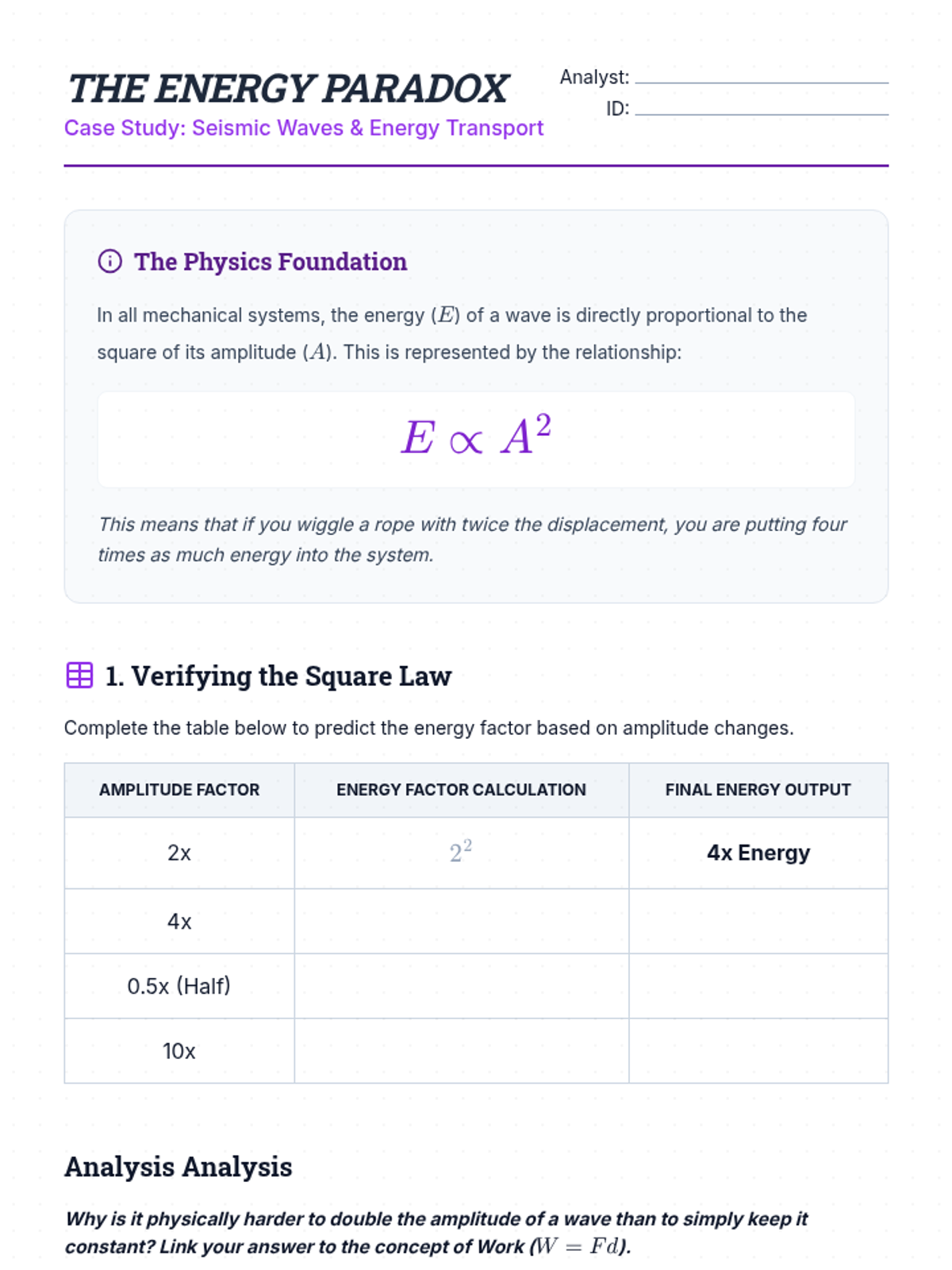 THE ENERGY PARADOX
Case Study: Seismic Waves & Energy Transport

Analyst:
ID:

The Physics Foundation

In all mechanical systems, the energy ($E$) of a wave is directly proportional to the square of its amplitude ($A$). This is represented by the relationship:

$E \propto A^2$

This means that if you wiggle a rope with twice the displacement, you are putting four times as much energy into the system.

1. Verifying the Square Law

Complete the table below to predict the energy factor based on amplitude changes.

| AMPLITUDE FACTOR | ENERGY FACTOR CALCULATION | FINAL ENERGY OUTPUT |
|---|---|---|
| 2x | $2^2$ | 4x Energy |
| 4x | | |
| 0.5x (Half) | | |
| 10x | | |

Analysis Analysis

Why is it physically harder to double the amplitude of a wave than to simply keep it constant? Link your answer to the concept of Work ($W = Fd$).